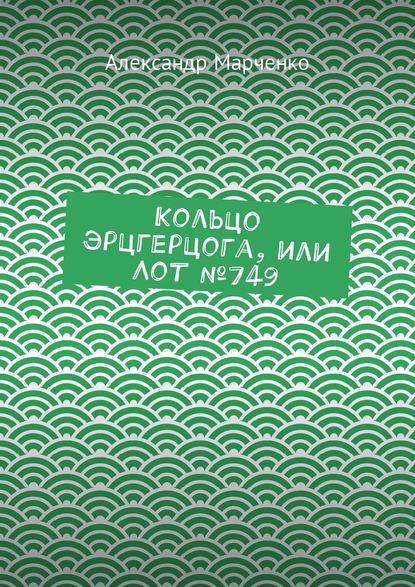 Александр Марченко

КОЛЬЦО ЭРЦГЕРЦОГА, ИЛИ ЛОТ №749